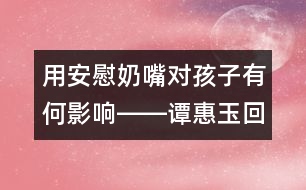 用安慰奶嘴对孩子有何影响——谭惠玉回